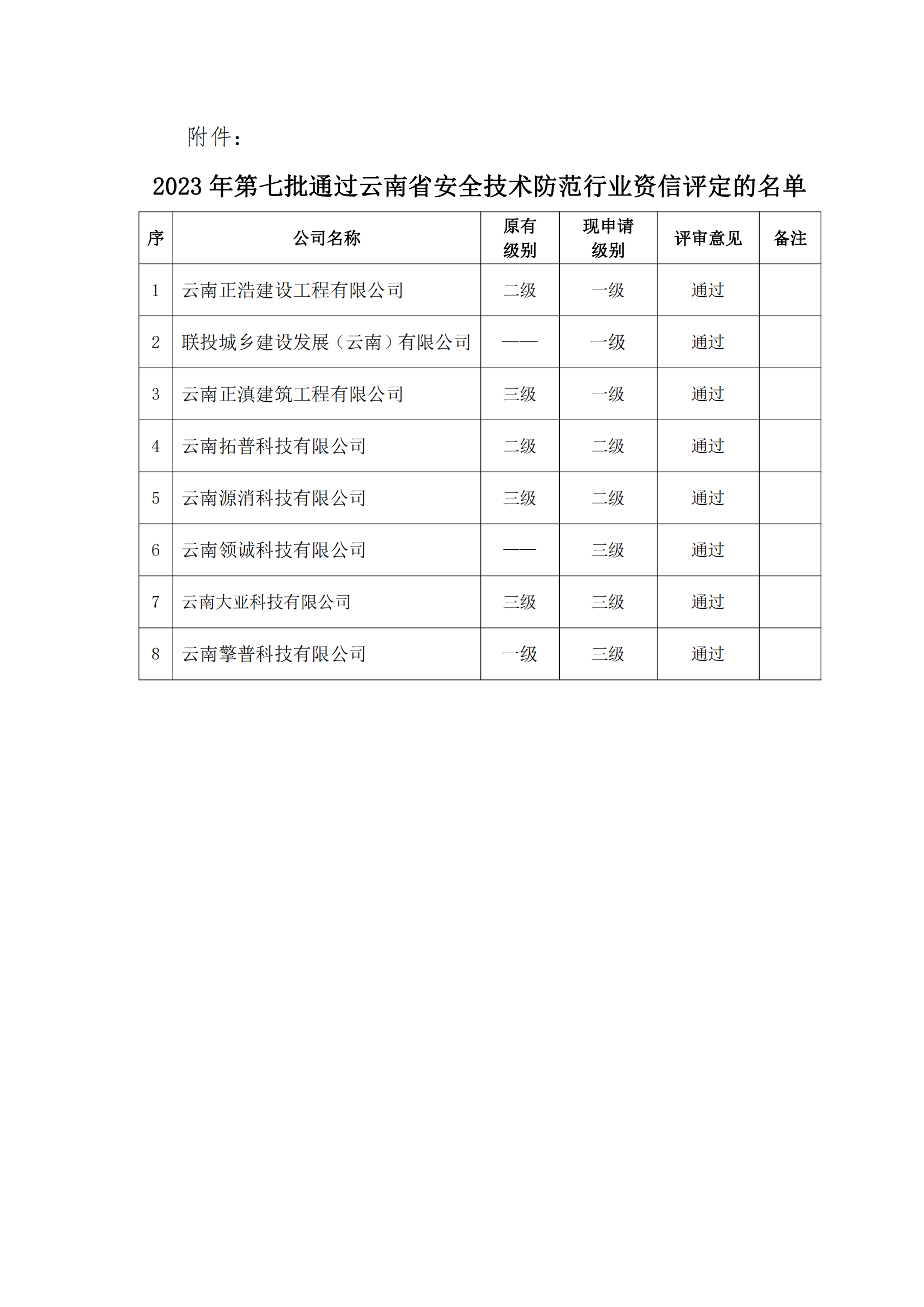 附件：

2023 年第七批通过云南省安全技术防范行业资信评定的名单

| 序 | 公司名称 | 原有级别 | 现申请级别 | 评审意见 | 备注 |
|---|---|---|---|---|---|
| 1 | 云南正浩建设工程有限公司 | 二级 | 一级 | 通过 | |
| 2 | 联投城乡建设发展（云南）有限公司 | —— | 一级 | 通过 | |
| 3 | 云南正滇建筑工程有限公司 | 三级 | 一级 | 通过 | |
| 4 | 云南拓普科技有限公司 | 二级 | 二级 | 通过 | |
| 5 | 云南源消科技有限公司 | 三级 | 二级 | 通过 | |
| 6 | 云南领诚科技有限公司 | —— | 三级 | 通过 | |
| 7 | 云南大亚科技有限公司 | 三级 | 三级 | 通过 | |
| 8 | 云南擎普科技有限公司 | 一级 | 三级 | 通过 | |